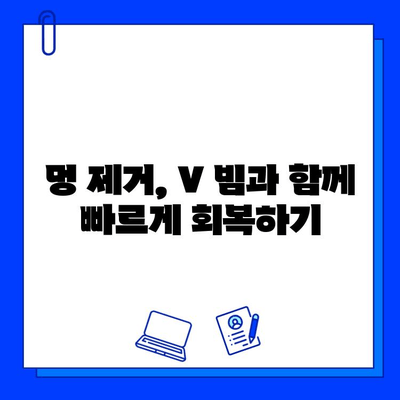 멍 제거, V 빔과 함께
빠르게 회복하기